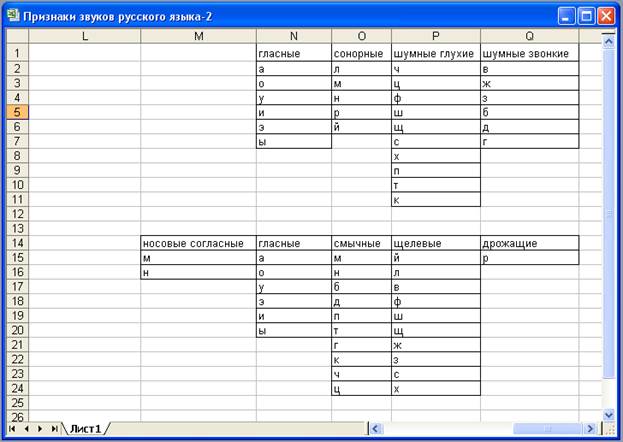 Признаки звуков русского языка-2

|  | L | M | N | O | P | Q |
|---|---|---|---|---|---|---|
| 1 |  |  | гласные | сонорные | шумные глухие | шумные звонкие |
| 2 |  |  | а | л | ч | в |
| 3 |  |  | о | м | ц | ж |
| 4 |  |  | у | н | ф | з |
| 5 |  |  | и | р | ш | б |
| 6 |  |  | э | й | щ | д |
| 7 |  |  | ы |  | с | г |
| 8 |  |  |  |  | х |  |
| 9 |  |  |  |  | п |  |
| 10 |  |  |  |  | т |  |
| 11 |  |  |  |  | к |  |
| 12 |  |  |  |  |  |  |
| 13 |  |  |  |  |  |  |
| 14 |  | носовые согласные | гласные | смычные | щелевые | дрожащие |
| 15 |  | м | а | м | й | р |
| 16 |  | н | о | н | л |  |
| 17 |  |  | у | б | в |  |
| 18 |  |  | э | д | ф |  |
| 19 |  |  | и | п | ш |  |
| 20 |  |  | ы | т | щ |  |
| 21 |  |  |  | г | ж |  |
| 22 |  |  |  | к | з |  |
| 23 |  |  |  | ч | с |  |
| 24 |  |  |  | ц | х |  |
| 25 |  |  |  |  |  |  |
| 26 |  |  |  |  |  |  |

Лист1